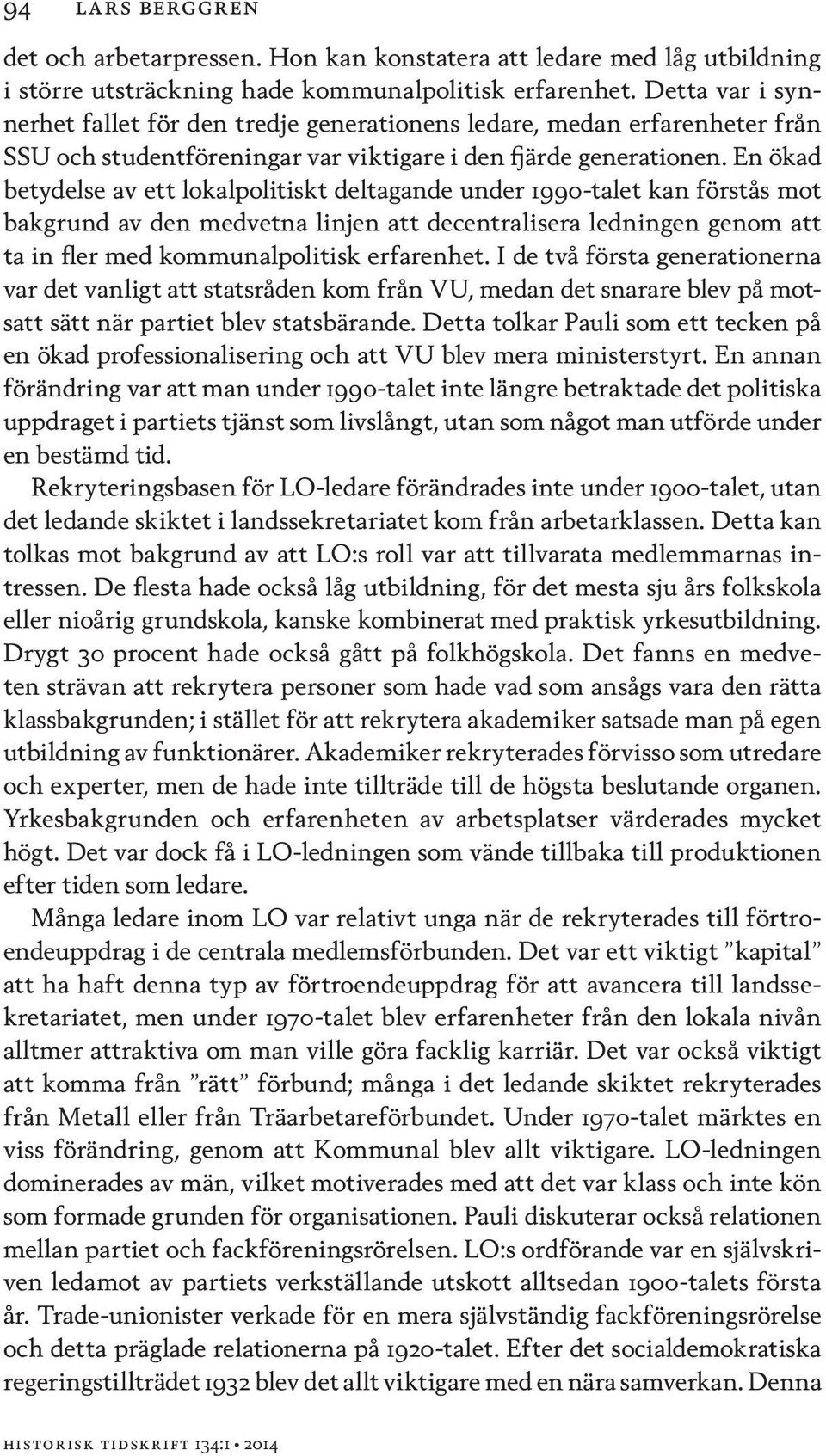 94 LARS BERGGREN

det och arbetarpressen. Hon kan konstatera att ledare med låg utbildning i större utsträckning hade kommunalpolitisk erfarenhet. Detta var i synnerhet fallet för den tredje generationens ledare, medan erfarenheter från SSU och studentföreningar var viktigare i den fjärde generationen. En ökad betydelse av ett lokalpolitiskt deltagande under 1990-talet kan förstås mot bakgrund av den medvetna linjen att decentralisera ledningen genom att ta in fler med kommunalpolitisk erfarenhet. I de två första generationerna var det vanligt att statsråden kom från VU, medan det snarare blev på motsatt sätt när partiet blev statsbärande. Detta tolkar Pauli som ett tecken på en ökad professionalisering och att VU blev mera ministerstyrt. En annan förändring var att man under 1990-talet inte längre betraktade det politiska uppdraget i partiets tjänst som livslångt, utan som något man utförde under en bestämd tid.

Rekryteringsbasen för LO-ledare förändrades inte under 1900-talet, utan det ledande skiktet i landssekretariatet kom från arbetarklassen. Detta kan tolkas mot bakgrund av att LO:s roll var att tillvarata medlemmarnas intressen. De flesta hade också låg utbildning, för det mesta sju års folkskola eller nioårig grundskola, kanske kombinerat med praktisk yrkesutbildning. Drygt 30 procent hade också gått på folkhögskola. Det fanns en medveten strävan att rekrytera personer som hade vad som ansågs vara den rätta klassbakgrunden; i stället för att rekrytera akademiker satsade man på egen utbildning av funktionärer. Akademiker rekryterades förvisso som utredare och experter, men de hade inte tillträde till de högsta beslutande organen. Yrkesbakgrunden och erfarenheten av arbetsplatser värderades mycket högt. Det var dock få i LO-ledningen som vände tillbaka till produktionen efter tiden som ledare.

Många ledare inom LO var relativt unga när de rekryterades till förtroendeuppdrag i de centrala medlemsförbunden. Det var ett viktigt ”kapital” att ha haft denna typ av förtroendeuppdrag för att avancera till landssekretariatet, men under 1970-talet blev erfarenheter från den lokala nivån alltmer attraktiva om man ville göra facklig karriär. Det var också viktigt att komma från ”rätt” förbund; många i det ledande skiktet rekryterades från Metall eller från Träarbetareförbundet. Under 1970-talet märktes en viss förändring, genom att Kommunal blev allt viktigare. LO-ledningen dominerades av män, vilket motiverades med att det var klass och inte kön som formade grunden för organisationen. Pauli diskuterar också relationen mellan partiet och fackföreningsrörelsen. LO:s ordförande var en självskriven ledamot av partiets verkställande utskott alltsedan 1900-talets första år. Trade-unionister verkade för en mera självständig fackföreningsrörelse och detta präglade relationerna på 1920-talet. Efter det socialdemokratiska regeringstillträdet 1932 blev det allt viktigare med en nära samverkan. Denna

HISTORISK TIDSKRIFT 134:1 • 2014